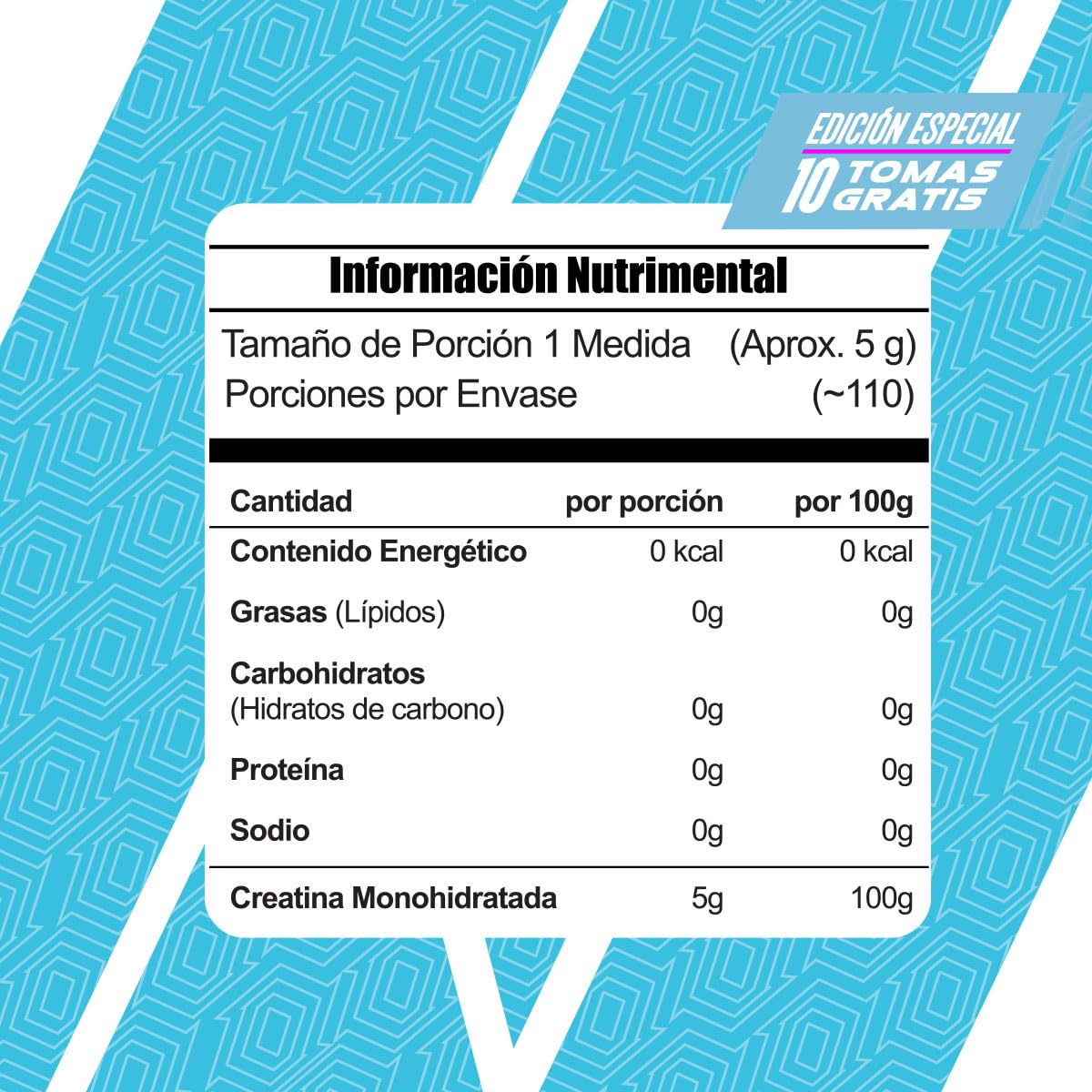 EDICIÓN ESPECIAL
10 TOMAS GRATIS

Información Nutrimental

Tamaño de Porción 1 Medida (Aprox. 5 g)
Porciones por Envase (~110)

| Cantidad | por porción | por 100g |
|---|---|---|
| Contenido Energético | 0 kcal | 0 kcal |
| Grasas (Lípidos) | 0g | 0g |
| Carbohidratos (Hidratos de carbono) | 0g | 0g |
| Proteína | 0g | 0g |
| Sodio | 0g | 0g |
| Creatina Monohidratada | 5g | 100g |